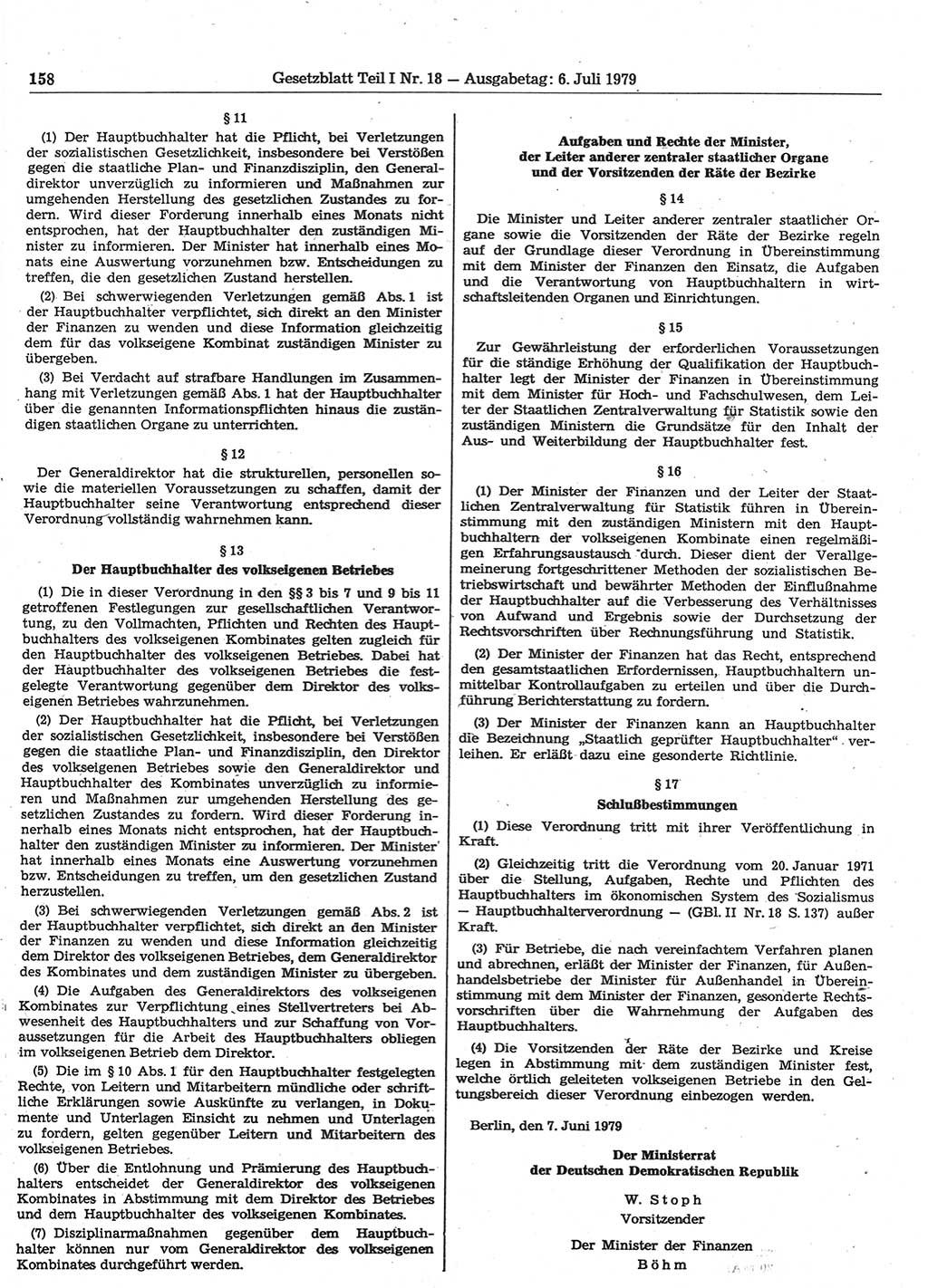 158 Gesetzblatt Teil I Nr. 18 — Ausgabetag: 6. Juli 1979

§ 11

(1) Der Hauptbuchhalter hat die Pflicht, bei Verletzungen der sozialistischen Gesetzlichkeit, insbesondere bei Verstößen gegen die staatliche Plan- und Finanzdisziplin, den Generaldirektor unverzüglich zu informieren und Maßnahmen zur umgehenden Herstellung des gesetzlichen Zustandes zu fordern. Wird dieser Forderung innerhalb eines Monats nicht entsprochen, hat der Hauptbuchhalter den zuständigen Minister zu informieren. Der Minister hat innerhalb eines Monats eine Auswertung vorzunehmen bzw. Entscheidungen zu treffen, die den gesetzlichen Zustand herstellen.

(2) Bei schwerwiegenden Verletzungen gemäß Abs. 1 ist der Hauptbuchhalter verpflichtet, sich direkt an den Minister der Finanzen zu wenden und diese Information gleichzeitig dem für das volkseigene Kombinat zuständigen Minister zu übergeben.

(3) Bei Verdacht auf strafbare Handlungen im Zusammenhang mit Verletzungen gemäß Abs. 1 hat der Hauptbuchhalter über die genannten Informationspflichten hinaus die zuständigen staatlichen Organe zu unterrichten.

§ 12

Der Generaldirektor hat die strukturellen, personellen sowie die materiellen Voraussetzungen zu schaffen, damit der Hauptbuchhalter seine Verantwortung entsprechend dieser Verordnung vollständig wahrnehmen kann.

§ 13

Der Hauptbuchhalter des volkseigenen Betriebes

(1) Die in dieser Verordnung in den §§ 3 bis 7 und 9 bis 11 getroffenen Festlegungen zur gesellschaftlichen Verantwortung, zu den Vollmachten, Pflichten und Rechten des Hauptbuchhalters des volkseigenen Kombinates gelten zugleich für den Hauptbuchhalter des volkseigenen Betriebes. Dabei hat der Hauptbuchhalter des volkseigenen Betriebes die festgelegte Verantwortung gegenüber dem Direktor des volkseigenen Betriebes wahrzunehmen.

(2) Der Hauptbuchhalter hat die Pflicht, bei Verletzungen der sozialistischen Gesetzlichkeit, insbesondere bei Verstößen gegen die staatliche Plan- und Finanzdisziplin, den Direktor des volkseigenen Betriebes sowie den Generaldirektor und Hauptbuchhalter des Kombinates unverzüglich zu informieren und Maßnahmen zur umgehenden Herstellung des gesetzlichen Zustandes zu fordern. Wird dieser Forderung innerhalb eines Monats nicht entsprochen, hat der Hauptbuchhalter den zuständigen Minister zu informieren. Der Minister hat innerhalb eines Monats eine Auswertung vorzunehmen bzw. Entscheidungen zu treffen, um den gesetzlichen Zustand herzustellen.

(3) Bei schwerwiegenden Verletzungen gemäß Abs. 2 ist der Hauptbuchhalter verpflichtet, sich direkt an den Minister der Finanzen zu wenden und diese Information gleichzeitig dem Direktor des volkseigenen Betriebes, dem Generaldirektor des Kombinates und dem zuständigen Minister zu übergeben.

(4) Die Aufgaben des Generaldirektors des volkseigenen Kombinates zur Verpflichtung eines Stellvertreters bei Abwesenheit des Hauptbuchhalters und zur Schaffung von Voraussetzungen für die Arbeit des Hauptbuchhalters obliegen im volkseigenen Betrieb dem Direktor.

(5) Die im § 10 Abs. 1 für den Hauptbuchhalter festgelegten Rechte, von Leitern und Mitarbeitern mündliche oder schriftliche Erklärungen sowie Auskünfte zu verlangen, in Dokumente und Unterlagen Einsicht zu nehmen und Unterlagen zu fordern, gelten gegenüber Leitern und Mitarbeitern des volkseigenen Betriebes.

(6) Über die Entlohnung und Prämierung des Hauptbuchhalters entscheidet der Generaldirektor des volkseigenen Kombinates in Abstimmung mit dem Direktor des Betriebes und dem Hauptbuchhalter des volkseigenen Kombinates.

(7) Disziplinarmaßnahmen gegenüber dem Hauptbuchhalter können nur vom Generaldirektor des volkseigenen Kombinates durchgeführt werden.

Aufgaben und Rechte der Minister, der Leiter anderer zentraler staatlicher Organe und der Vorsitzenden der Räte der Bezirke

§ 14

Die Minister und Leiter anderer zentraler staatlicher Organe sowie die Vorsitzenden der Räte der Bezirke regeln auf der Grundlage dieser Verordnung in Übereinstimmung mit dem Minister der Finanzen den Einsatz, die Aufgaben und die Verantwortung von Hauptbuchhaltern in wirtschaftsleitenden Organen und Einrichtungen.

§ 15

Zur Gewährleistung der erforderlichen Voraussetzungen für die ständige Erhöhung der Qualifikation der Hauptbuchhalter legt der Minister der Finanzen in Übereinstimmung mit dem Minister für Hoch- und Fachschulwesen, dem Leiter der Staatlichen Zentralverwaltung für Statistik sowie den zuständigen Ministern die Grundsätze für den Inhalt der Aus- und Weiterbildung der Hauptbuchhalter fest.

§ 16

(1) Der Minister der Finanzen und der Leiter der Staatlichen Zentralverwaltung für Statistik führen in Übereinstimmung mit den zuständigen Ministern mit den Hauptbuchhaltern der volkseigenen Kombinate einen regelmäßigen Erfahrungsaustausch durch. Dieser dient der Verallgemeinerung fortgeschrittener Methoden der sozialistischen Betriebswirtschaft und bewährter Methoden der Einflußnahme der Hauptbuchhalter auf die Verbesserung des Verhältnisses von Aufwand und Ergebnis sowie der Durchsetzung der Rechtsvorschriften über Rechnungsführung und Statistik.

(2) Der Minister der Finanzen hat das Recht, entsprechend den gesamtstaatlichen Erfordernissen, Hauptbuchhaltern unmittelbar Kontrollaufgaben zu erteilen und über die Durchführung Berichterstattung zu fordern.

(3) Der Minister der Finanzen kann an Hauptbuchhalter die Bezeichnung „Staatlich geprüfter Hauptbuchhalter“ verleihen. Er erläßt dazu eine gesonderte Richtlinie.

§ 17

Schlußbestimmungen

(1) Diese Verordnung tritt mit ihrer Veröffentlichung in Kraft.

(2) Gleichzeitig tritt die Verordnung vom 20. Januar 1971 über die Stellung, Aufgaben, Rechte und Pflichten des Hauptbuchhalters im ökonomischen System des Sozialismus — Hauptbuchhalterverordnung — (GBl. II Nr. 18 S. 137) außer Kraft.

(3) Für Betriebe, die nach vereinfachtem Verfahren planen und abrechnen, erläßt der Minister der Finanzen, für Außenhandelsbetriebe der Minister für Außenhandel in Übereinstimmung mit dem Minister der Finanzen, gesonderte Rechtsvorschriften über die Wahrnehmung der Aufgaben des Hauptbuchhalters.

(4) Die Vorsitzenden der Räte der Bezirke und Kreise legen in Abstimmung mit dem zuständigen Minister fest, welche örtlich geleiteten volkseigenen Betriebe in den Geltungsbereich dieser Verordnung einbezogen werden.

Berlin, den 7. Juni 1979

Der Ministerrat
der Deutschen Demokratischen Republik

W. Stoph
Vorsitzender

Der Minister der Finanzen
Böhm